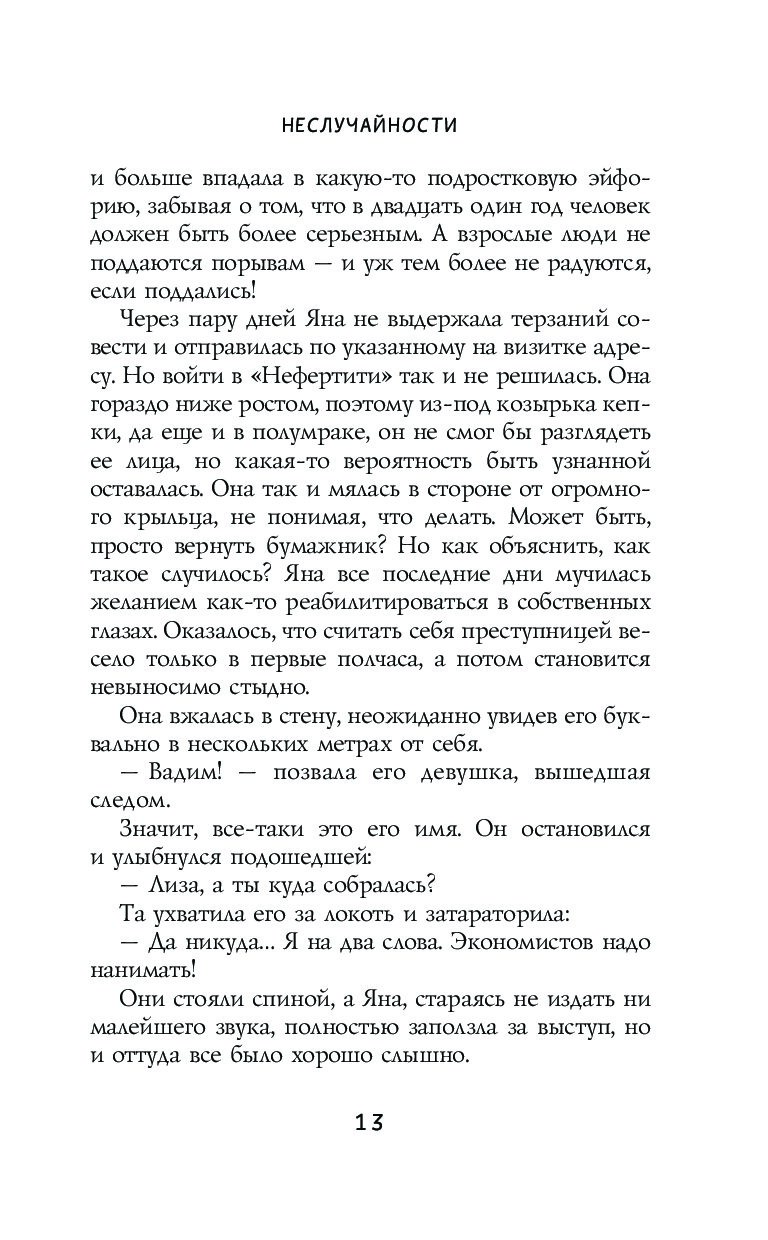 НЕСЛУЧАЙНОСТИ

и больше впадала в какую-то подростковую эйфорию, забывая о том, что в двадцать один год человек должен быть более серьезным. А взрослые люди не поддаются порывам — и уж тем более не радуются, если поддались!

Через пару дней Яна не выдержала терзаний совести и отправилась по указанному на визитке адресу. Но войти в «Нефертити» так и не решилась. Она гораздо ниже ростом, поэтому из-под козырька кепки, да еще и в полумраке, он не смог бы разглядеть ее лица, но какая-то вероятность быть узнанной оставалась. Она так и мялась в стороне от огромного крыльца, не понимая, что делать. Может быть, просто вернуть бумажник? Но как объяснить, как такое случилось? Яна все последние дни мучилась желанием как-то реабилитироваться в собственных глазах. Оказалось, что считать себя преступницей весело только в первые полчаса, а потом становится невыносимо стыдно.

Она вжалась в стену, неожиданно увидев его буквально в нескольких метрах от себя.

— Вадим! — позвала его девушка, вышедшая следом.

Значит, все-таки это его имя. Он остановился и улыбнулся подошедшей:

— Лиза, а ты куда собралась?

Та ухватила его за локоть и затараторила:

— Да никуда... Я на два слова. Экономистов надо нанимать!

Они стояли спиной, а Яна, стараясь не издать ни малейшего звука, полностью заползла за выступ, но и оттуда все было хорошо слышно.

13